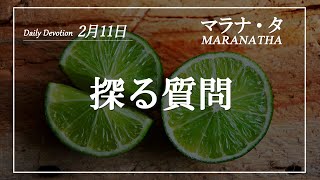 Daily Devotion 2月11日

マラナ・タ
MARANATHA

探る質問